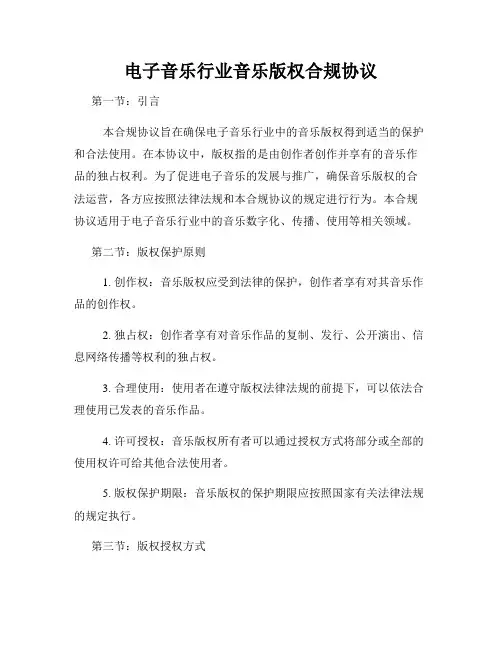 电子音乐行业音乐版权合规协议

第一节：引言

本合规协议旨在确保电子音乐行业中的音乐版权得到适当的保护和合法使用。在本协议中，版权指的是由创作者创作并享有的音乐作品的独占权利。为了促进电子音乐的发展与推广，确保音乐版权的合法运营，各方应按照法律法规和本合规协议的规定进行行为。本合规协议适用于电子音乐行业中的音乐数字化、传播、使用等相关领域。

第二节：版权保护原则

1. 创作权：音乐版权应受到法律的保护，创作者享有对其音乐作品的创作权。

2. 独占权：创作者享有对音乐作品的复制、发行、公开演出、信息网络传播等权利的独占权。

3. 合理使用：使用者在遵守版权法律法规的前提下，可以依法合理使用已发表的音乐作品。

4. 许可授权：音乐版权所有者可以通过授权方式将部分或全部的使用权许可给其他合法使用者。

5. 版权保护期限：音乐版权的保护期限应按照国家有关法律法规的规定执行。

第三节：版权授权方式